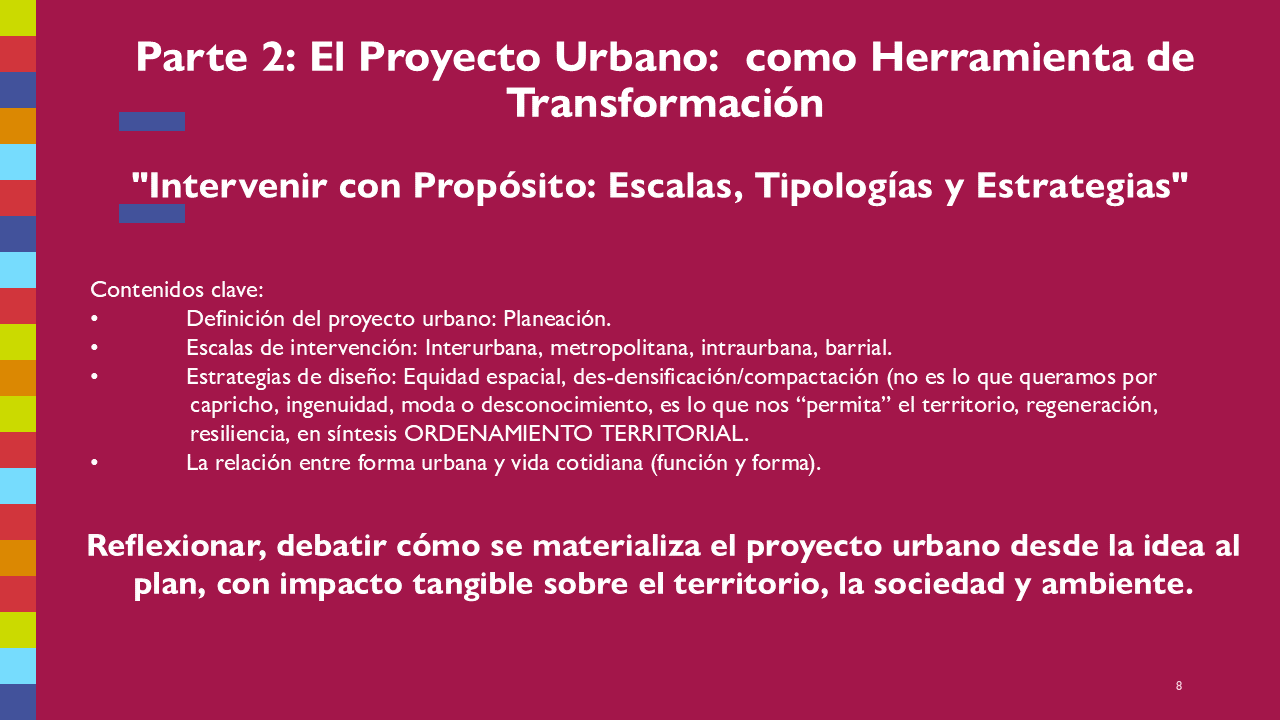 Parte 2: El Proyecto Urbano:  como Herramienta de Transformación

"Intervenir con Propósito: Escalas, Tipologías y Estrategias"

Contenidos clave:
• Definición del proyecto urbano: Planeación.
• Escalas de intervención: Interurbana, metropolitana, intraurbana, barrial.
• Estrategias de diseño: Equidad espacial, des-densificación/compactación (no es lo que queramos por capricho, ingenuidad, moda o desconocimiento, es lo que nos “permita” el territorio, regeneración, resiliencia, en síntesis ORDENAMIENTO TERRITORIAL.
• La relación entre forma urbana y vida cotidiana (función y forma).

Reflexionar, debatir cómo se materializa el proyecto urbano desde la idea al plan, con impacto tangible sobre el territorio, la sociedad y ambiente.

8